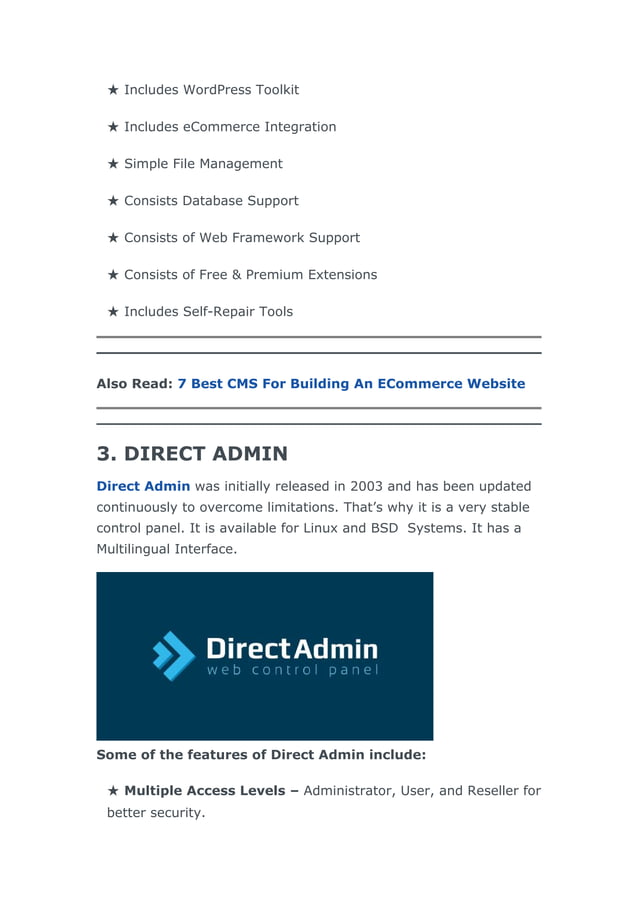 ★ Includes WordPress Toolkit

★ Includes eCommerce Integration

★ Simple File Management

★ Consists Database Support

★ Consists of Web Framework Support

★ Consists of Free & Premium Extensions

★ Includes Self-Repair Tools

Also Read: 7 Best CMS For Building An ECommerce Website

3. DIRECT ADMIN

Direct Admin was initially released in 2003 and has been updated continuously to overcome limitations. That's why it is a very stable control panel. It is available for Linux and BSD Systems. It has a Multilingual Interface.

DirectAdmin
web control panel

Some of the features of Direct Admin include:

★ Multiple Access Levels – Administrator, User, and Reseller for better security.